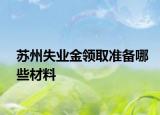 苏州失业金领取准备哪些材料